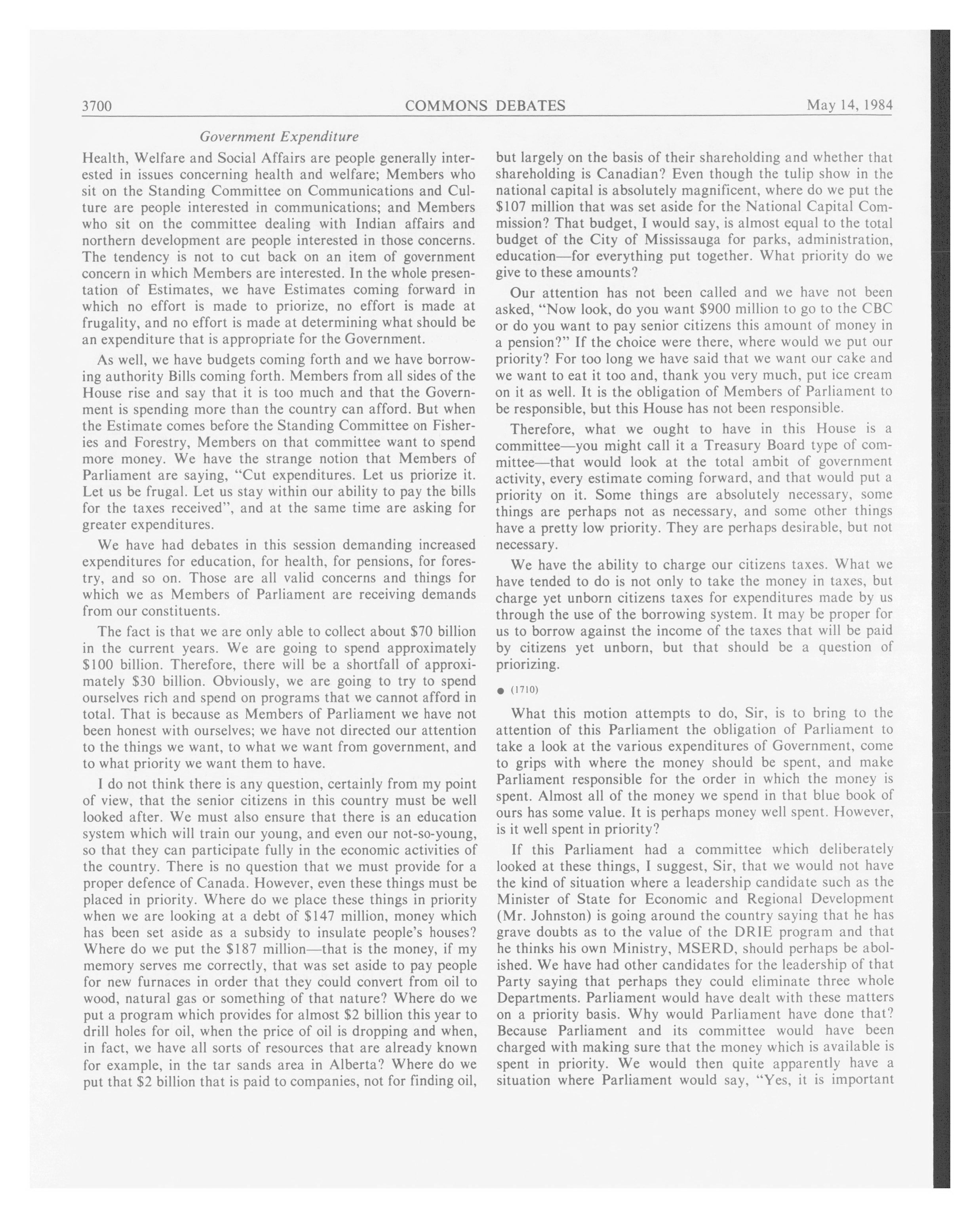 3700 COMMONS DEBATES May 14, 1984

Government Expenditure

Health, Welfare and Social Affairs are people generally interested in issues concerning health and welfare; Members who sit on the Standing Committee on Communications and Culture are people interested in communications; and Members who sit on the committee dealing with Indian affairs and northern development are people interested in those concerns. The tendency is not to cut back on an item of government concern in which Members are interested. In the whole presentation of Estimates, we have Estimates coming forward in which no effort is made to priorize, no effort is made at frugality, and no effort is made at determining what should be an expenditure that is appropriate for the Government.

As well, we have budgets coming forth and we have borrowing authority Bills coming forth. Members from all sides of the House rise and say that it is too much and that the Government is spending more than the country can afford. But when the Estimate comes before the Standing Committee on Fisheries and Forestry, Members on that committee want to spend more money. We have the strange notion that Members of Parliament are saying, "Cut expenditures. Let us priorize it. Let us be frugal. Let us stay within our ability to pay the bills for the taxes received", and at the same time are asking for greater expenditures.

We have had debates in this session demanding increased expenditures for education, for health, for pensions, for forestry, and so on. Those are all valid concerns and things for which we as Members of Parliament are receiving demands from our constituents.

The fact is that we are only able to collect about $70 billion in the current years. We are going to spend approximately $100 billion. Therefore, there will be a shortfall of approximately $30 billion. Obviously, we are going to try to spend ourselves rich and spend on programs that we cannot afford in total. That is because as Members of Parliament we have not been honest with ourselves; we have not directed our attention to the things we want, to what we want from government, and to what priority we want them to have.

I do not think there is any question, certainly from my point of view, that the senior citizens in this country must be well looked after. We must also ensure that there is an education system which will train our young, and even our not-so-young, so that they can participate fully in the economic activities of the country. There is no question that we must provide for a proper defence of Canada. However, even these things must be placed in priority. Where do we place these things in priority when we are looking at a debt of $147 million, money which has been set aside as a subsidy to insulate people's houses? Where do we put the $187 million—that is the money, if my memory serves me correctly, that was set aside to pay people for new furnaces in order that they could convert from oil to wood, natural gas or something of that nature? Where do we put a program which provides for almost $2 billion this year to drill holes for oil, when the price of oil is dropping and when, in fact, we have all sorts of resources that are already known for example, in the tar sands area in Alberta? Where do we put that $2 billion that is paid to companies, not for finding oil, but largely on the basis of their shareholding and whether that shareholding is Canadian? Even though the tulip show in the national capital is absolutely magnificent, where do we put the $107 million that was set aside for the National Capital Commission? That budget, I would say, is almost equal to the total budget of the City of Mississauga for parks, administration, education—for everything put together. What priority do we give to these amounts?

Our attention has not been called and we have not been asked, "Now look, do you want $900 million to go to the CBC or do you want to pay senior citizens this amount of money in a pension?" If the choice were there, where would we put our priority? For too long we have said that we want our cake and we want to eat it too and, thank you very much, put ice cream on it as well. It is the obligation of Members of Parliament to be responsible, but this House has not been responsible.

Therefore, what we ought to have in this House is a committee—you might call it a Treasury Board type of committee—that would look at the total ambit of government activity, every estimate coming forward, and that would put a priority on it. Some things are absolutely necessary, some things are perhaps not as necessary, and some other things have a pretty low priority. They are perhaps desirable, but not necessary.

We have the ability to charge our citizens taxes. What we have tended to do is not only to take the money in taxes, but charge yet unborn citizens taxes for expenditures made by us through the use of the borrowing system. It may be proper for us to borrow against the income of the taxes that will be paid by citizens yet unborn, but that should be a question of priorizing.

● (1710)

What this motion attempts to do, Sir, is to bring to the attention of this Parliament the obligation of Parliament to take a look at the various expenditures of Government, come to grips with where the money should be spent, and make Parliament responsible for the order in which the money is spent. Almost all of the money we spend in that blue book of ours has some value. It is perhaps money well spent. However, is it well spent in priority?

If this Parliament had a committee which deliberately looked at these things, I suggest, Sir, that we would not have the kind of situation where a leadership candidate such as the Minister of State for Economic and Regional Development (Mr. Johnston) is going around the country saying that he has grave doubts as to the value of the DRIE program and that he thinks his own Ministry, MSERD, should perhaps be abolished. We have had other candidates for the leadership of that Party saying that perhaps they could eliminate three whole Departments. Parliament would have dealt with these matters on a priority basis. Why would Parliament have done that? Because Parliament and its committee would have been charged with making sure that the money which is available is spent in priority. We would then quite apparently have a situation where Parliament would say, "Yes, it is important